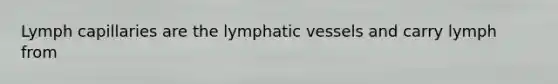 Lymph capillaries are the lymphatic vessels and carry lymph from